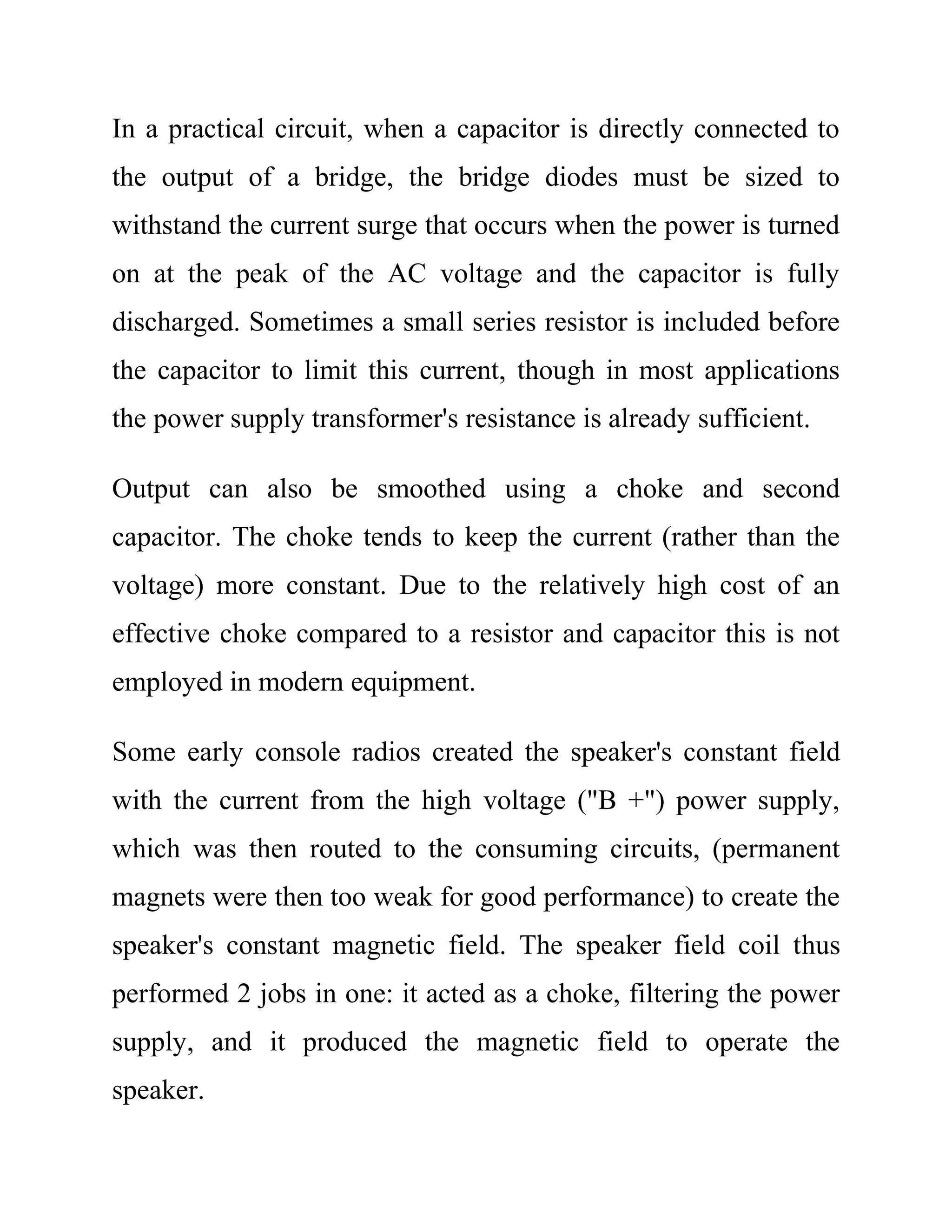 In a practical circuit, when a capacitor is directly connected to the output of a bridge, the bridge diodes must be sized to withstand the current surge that occurs when the power is turned on at the peak of the AC voltage and the capacitor is fully discharged. Sometimes a small series resistor is included before the capacitor to limit this current, though in most applications the power supply transformer's resistance is already sufficient.

Output can also be smoothed using a choke and second capacitor. The choke tends to keep the current (rather than the voltage) more constant. Due to the relatively high cost of an effective choke compared to a resistor and capacitor this is not employed in modern equipment.

Some early console radios created the speaker's constant field with the current from the high voltage ("B +") power supply, which was then routed to the consuming circuits, (permanent magnets were then too weak for good performance) to create the speaker's constant magnetic field. The speaker field coil thus performed 2 jobs in one: it acted as a choke, filtering the power supply, and it produced the magnetic field to operate the speaker.